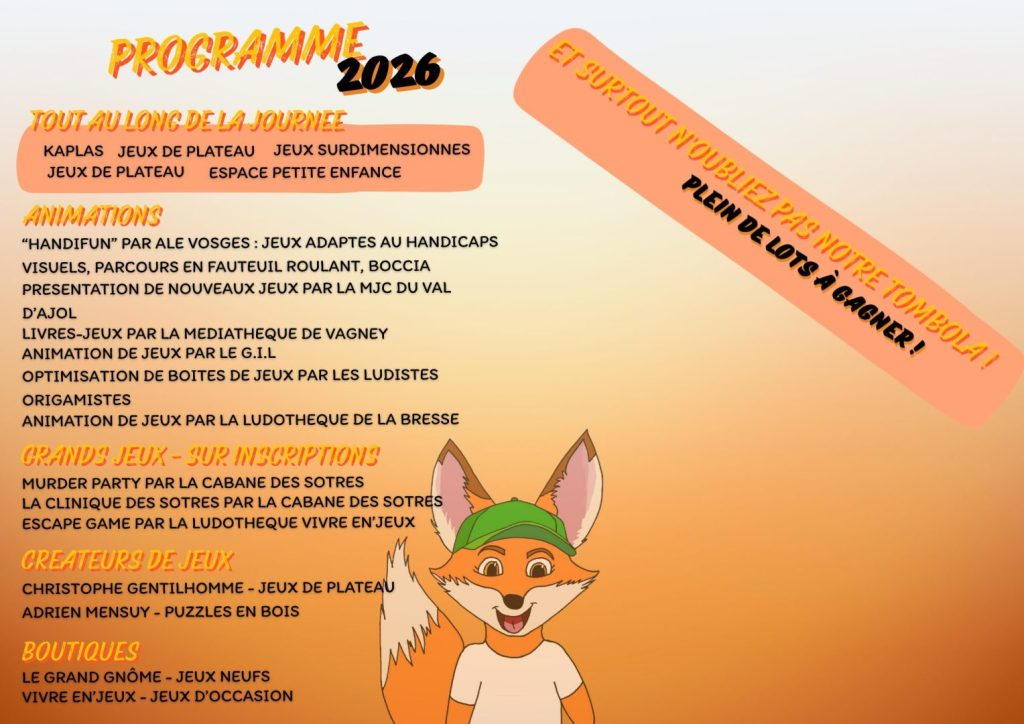 PROGRAMME 2026

TOUT AU LONG DE LA JOURNEE
KAPLAS JEUX DE PLATEAU JEUX SURDIMENSIONNES
JEUX DE PLATEAU ESPACE PETITE ENFANCE

ANIMATIONS
"HANDIFUN" PAR ALE VOSGES : JEUX ADAPTES AU HANDICAPS VISUELS, PARCOURS EN FAUTEUIL ROULANT, BOCCIA
PRESENTATION DE NOUVEAUX JEUX PAR LA MJC DU VAL D'AJOL
LIVRES-JEUX PAR LA MEDIATHEQUE DE VAGNEY
ANIMATION DE JEUX PAR LE G.I.L
OPTIMISATION DE BOITES DE JEUX PAR LES LUDISTES ORIGAMISTES
ANIMATION DE JEUX PAR LA LUDOTHEQUE DE LA BRESSE

GRANDS JEUX - SUR INSCRIPTIONS
MURDER PARTY PAR LA CABANE DES SOTRES
LA CLINIQUE DES SOTRES PAR LA CABANE DES SOTRES
ESCAPE GAME PAR LA LUDOTHEQUE VIVRE EN'JEUX

CREATEURS DE JEUX
CHRISTOPHE GENTILHOMME - JEUX DE PLATEAU
ADRIEN MENSUY - PUZZLES EN BOIS

BOUTIQUES
LE GRAND GNÔME - JEUX NEUFS
VIVRE EN'JEUX - JEUX D'OCCASION

ET SURTOUT N'OUBLIEZ PAS NOTRE TOMBOLA !
PLEIN DE LOTS À GAGNER !